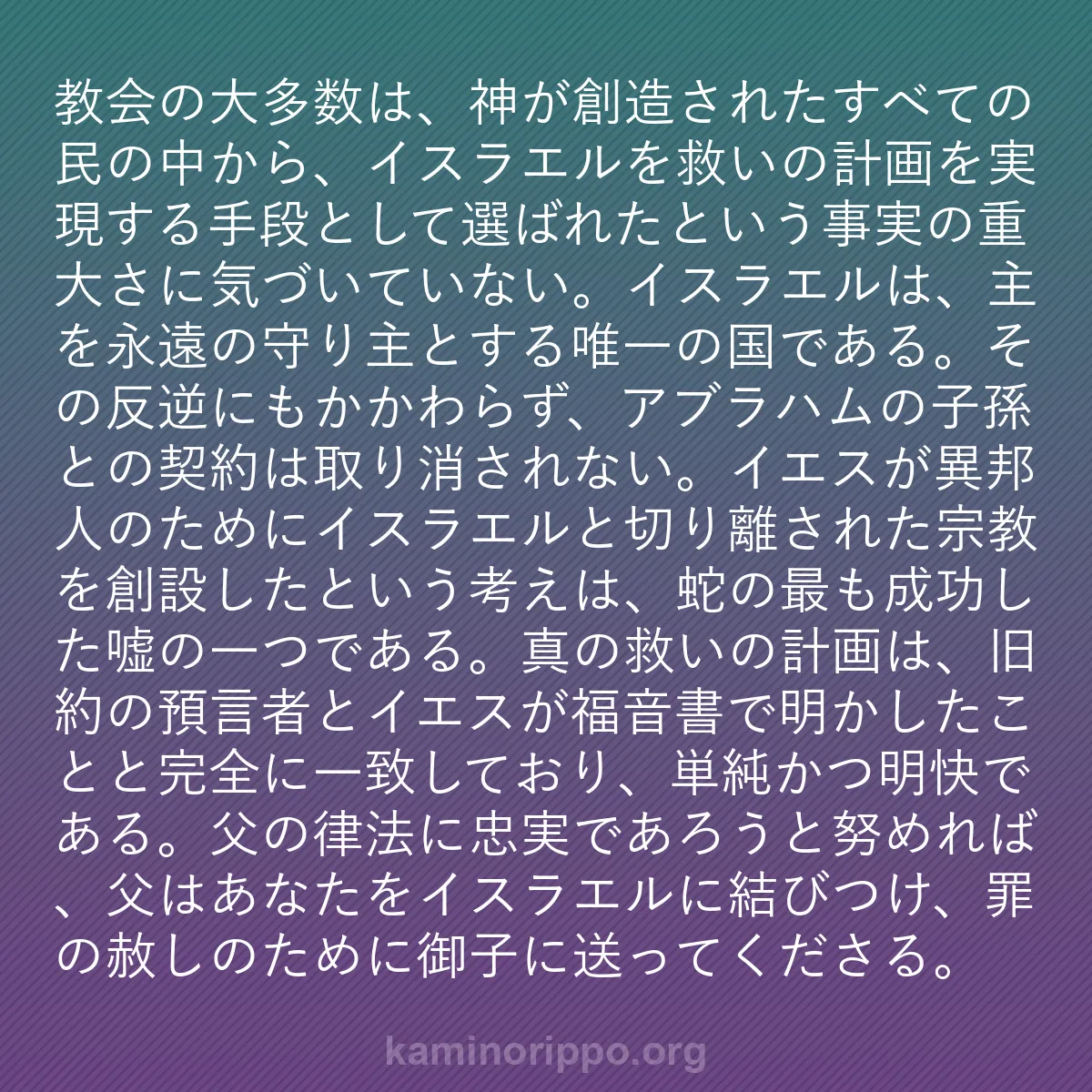 教会の大多数は、神が創造されたすべての民の中から、イスラエルを救いの計画を実現する手段として選ばれたという事実の重大さに気づいていない。イスラエルは、主を永遠の守り主とする唯一の国である。その反逆にもかかわらず、アブラハムの子孫との契約は取り消されない。イエスが異邦人のためにイスラエルと切り離された宗教を創設したという考えは、蛇の最も成功した嘘の一つである。真の救いの計画は、旧約の預言者とイエスが福音書で明かしたことと完全に一致しており、単純かつ明快である。父の律法に忠実であろうと努めれば、父はあなたをイスラエルに結びつけ、罪の赦しのために御子に送ってくださる。

kaminorippo.org